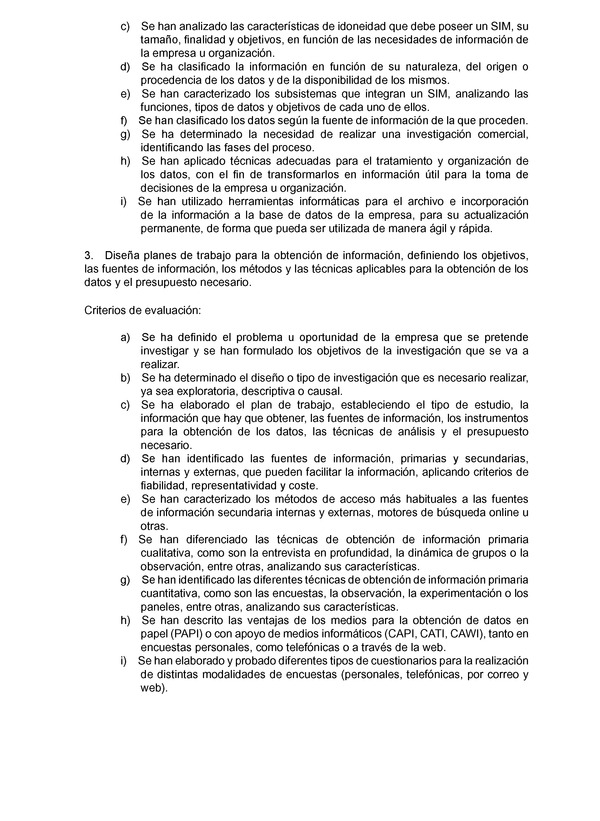 c) Se han analizado las características de idoneidad que debe poseer un SIM, su tamaño, finalidad y objetivos, en función de las necesidades de información de la empresa u organización.
d) Se ha clasificado la información en función de su naturaleza, del origen o procedencia de los datos y de la disponibilidad de los mismos.
e) Se han caracterizado los subsistemas que integran un SIM, analizando las funciones, tipos de datos y objetivos de cada uno de ellos.
f) Se han clasificado los datos según la fuente de información de la que proceden.
g) Se ha determinado la necesidad de realizar una investigación comercial, identificando las fases del proceso.
h) Se han aplicado técnicas adecuadas para el tratamiento y organización de los datos, con el fin de transformarlos en información útil para la toma de decisiones de la empresa u organización.
i) Se han utilizado herramientas informáticas para el archivo e incorporación de la información a la base de datos de la empresa, para su actualización permanente, de forma que pueda ser utilizada de manera ágil y rápida.

3. Diseña planes de trabajo para la obtención de información, definiendo los objetivos, las fuentes de información, los métodos y las técnicas aplicables para la obtención de los datos y el presupuesto necesario.

Criterios de evaluación:

a) Se ha definido el problema u oportunidad de la empresa que se pretende investigar y se han formulado los objetivos de la investigación que se va a realizar.
b) Se ha determinado el diseño o tipo de investigación que es necesario realizar, ya sea exploratoria, descriptiva o causal.
c) Se ha elaborado el plan de trabajo, estableciendo el tipo de estudio, la información que hay que obtener, las fuentes de información, los instrumentos para la obtención de los datos, las técnicas de análisis y el presupuesto necesario.
d) Se han identificado las fuentes de información, primarias y secundarias, internas y externas, que pueden facilitar la información, aplicando criterios de fiabilidad, representatividad y coste.
e) Se han caracterizado los métodos de acceso más habituales a las fuentes de información secundaria internas y externas, motores de búsqueda online u otras.
f) Se han diferenciado las técnicas de obtención de información primaria cualitativa, como son la entrevista en profundidad, la dinámica de grupos o la observación, entre otras, analizando sus características.
g) Se han identificado las diferentes técnicas de obtención de información primaria cuantitativa, como son las encuestas, la observación, la experimentación o los paneles, entre otras, analizando sus características.
h) Se han descrito las ventajas de los medios para la obtención de datos en papel (PAPI) o con apoyo de medios informáticos (CAPI, CATI, CAWI), tanto en encuestas personales, como telefónicas o a través de la web.
i) Se han elaborado y probado diferentes tipos de cuestionarios para la realización de distintas modalidades de encuestas (personales, telefónicas, por correo y web).